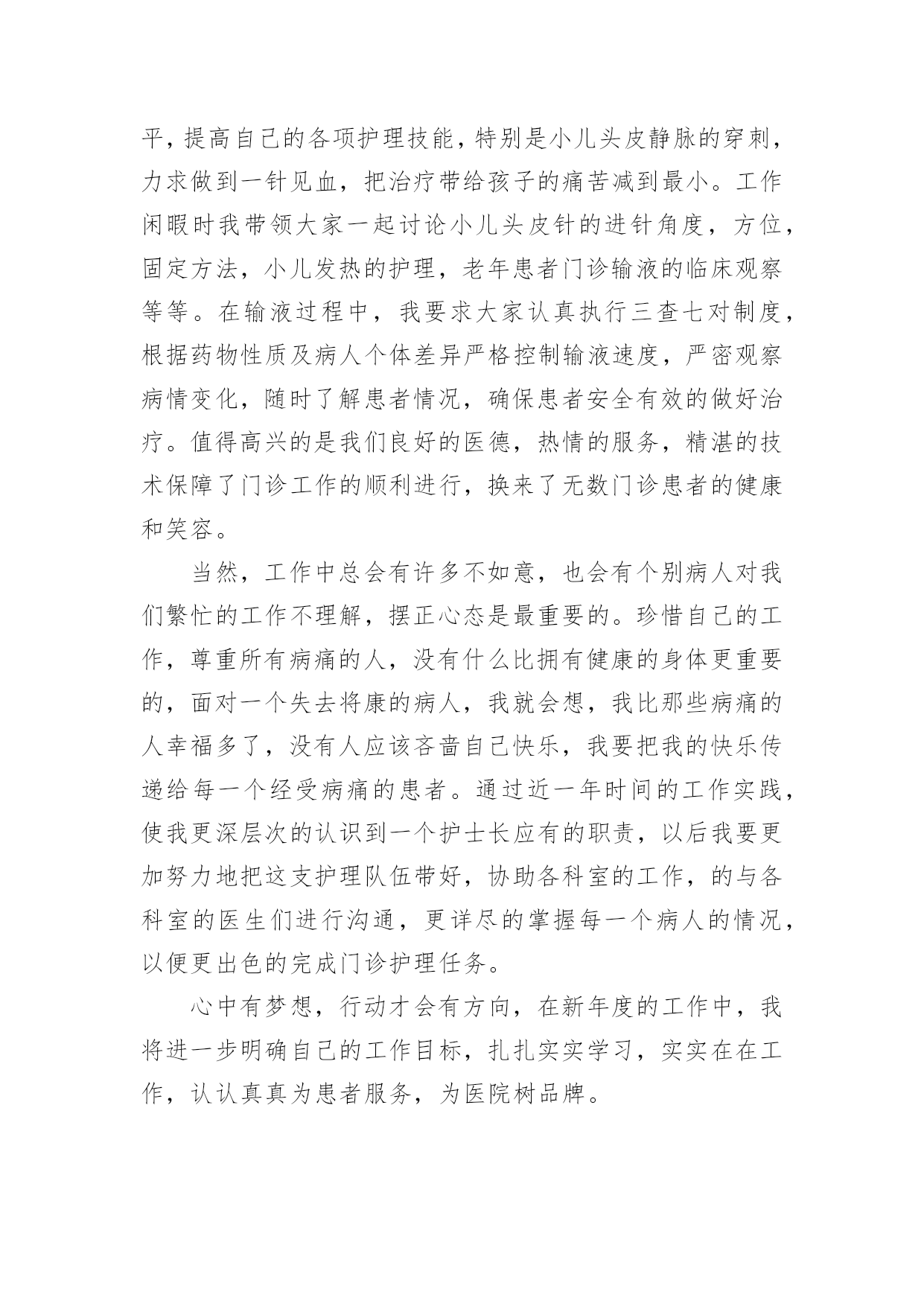 平，提高自己的各项护理技能，特别是小儿头皮静脉的穿刺，力求做到一针见血，把治疗带给孩子的痛苦减到最小。工作闲暇时我带领大家一起讨论小儿头皮针的进针角度，方位，固定方法，小儿发热的护理，老年患者门诊输液的临床观察等等。在输液过程中，我要求大家认真执行三查七对制度，根据药物性质及病人个体差异严格控制输液速度，严密观察病情变化，随时了解患者情况，确保患者安全有效的做好治疗。值得高兴的是我们良好的医德，热情的服务，精湛的技术保障了门诊工作的顺利进行，换来了无数门诊患者的健康和笑容。

当然，工作中总会有许多不如意，也会有个别病人对我们繁忙的工作不理解，摆正心态是最重要的。珍惜自己的工作，尊重所有病痛的人，没有什么比拥有健康的身体更重要的，面对一个失去将康的病人，我就会想，我比那些病痛的人幸福多了，没有人应该吝啬自己快乐，我要把我的快乐传递给每一个经受病痛的患者。通过近一年时间的工作实践，使我更深层次的认识到一个护士长应有的职责，以后我要更加努力地把这支护理队伍带好，协助各科室的工作，的与各科室的医生们进行沟通，更详尽的掌握每一个病人的情况，以便更出色的完成门诊护理任务。

心中有梦想，行动才会有方向，在新年度的工作中，我将进一步明确自己的工作目标，扎扎实实学习，实实在在工作，认认真真为患者服务，为医院树品牌。